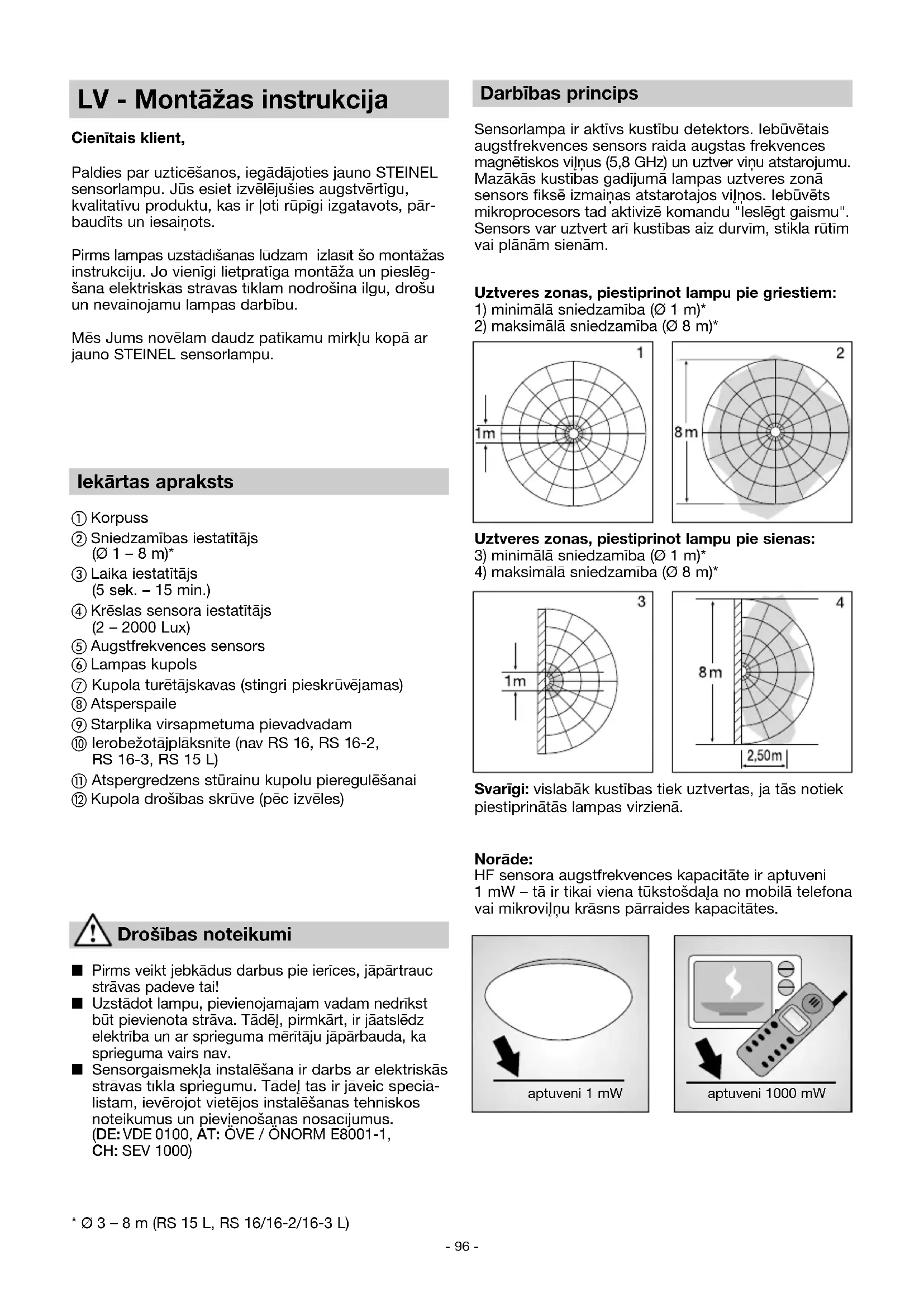 LV - Montāžas instrukcija

Cienītais klient,

Paldies par uzticēšanos, iegādājoties jauno STEINEL sensorlampu. Jūs esiet izvēlējušies augstvērtīgu, kvalitatīvu produktu, kas ir ļoti rūpīgi izgatavots, pārbaudīts un iesaiņots.

Pirms lampas uzstādīšanas lūdzam izlasīt šo montāžas instrukciju. Jo vienīgi lietpratīga montāža un pieslēgšana elektriskās strāvas tīklam nodrošina ilgu, drošu un nevainojamu lampas darbību.

Mēs Jums novēlam daudz patīkamu mirkļu kopā ar jauno STEINEL sensorlampu.

Iekārtas apraksts

① Korpuss
② Sniedzamības iestatītājs (Ø 1 – 8 m)*
③ Laika iestatītājs (5 sek. – 15 min.)
④ Krēslas sensora iestatītājs (2 – 2000 Lux)
⑤ Augstfrekvences sensors
⑥ Lampas kupols
⑦ Kupola turētājskavas (stingri pieskrūvējamas)
⑧ Atsperspaile
⑨ Starplika virsapmetuma pievadvadam
⑩ Ierobežotājplāksnīte (nav RS 16, RS 16-2, RS 16-3, RS 15 L)
⑪ Atspergredzens stūrainu kupolu pieregulēšanai
⑫ Kupola drošības skrūve (pēc izvēles)

Drošības noteikumi

■ Pirms veikt jebkādus darbus pie ierīces, jāpārtrauc strāvas padeve tai!
■ Uzstādot lampu, pievienojamajam vadam nedrīkst būt pievienota strāva. Tādēļ, pirmkārt, ir jāatslēdz elektrība un ar sprieguma mērītāju jāpārbauda, ka sprieguma vairs nav.
■ Sensorgaismekļa instalēšana ir darbs ar elektriskās strāvas tīkla spriegumu. Tādēļ tas ir jāveic speciālistam, ievērojot vietējos instalēšanas tehniskos noteikumus un pievienošanas nosacījumus. (DE: VDE 0100, AT: ÖVE / ÖNORM E8001-1, CH: SEV 1000)

* Ø 3 – 8 m (RS 15 L, RS 16/16-2/16-3 L)

Darbības princips

Sensorlampa ir aktīvs kustību detektors. Iebūvētais augstfrekvences sensors raida augstas frekvences magnētiskos viļņus (5,8 GHz) un uztver viņu atstarojumu. Mazākās kustības gadījumā lampas uztveres zonā sensors fiksē izmaiņas atstarotajos viļņos. Iebūvēts mikroprocesors tad aktivizē komandu "Ieslēgt gaismu". Sensors var uztvert arī kustības aiz durvīm, stikla rūtīm vai plānām sienām.

Uztveres zonas, piestiprinot lampu pie griestiem:
1) minimālā sniedzamība (Ø 1 m)*
2) maksimālā sniedzamība (Ø 8 m)*

1 1m 2 8m

Uztveres zonas, piestiprinot lampu pie sienas:
3) minimālā sniedzamība (Ø 1 m)*
4) maksimālā sniedzamība (Ø 8 m)*

3 1m 4 8m 2,50m

Svarīgi: vislabāk kustības tiek uztvertas, ja tās notiek piestiprinātās lampas virzienā.

Norāde:
HF sensora augstfrekvences kapacitāte ir aptuveni 1 mW – tā ir tikai viena tūkstošdaļa no mobilā telefona vai mikroviļņu krāsns pārraides kapacitātes.

aptuveni 1 mW
aptuveni 1000 mW

- 96 -